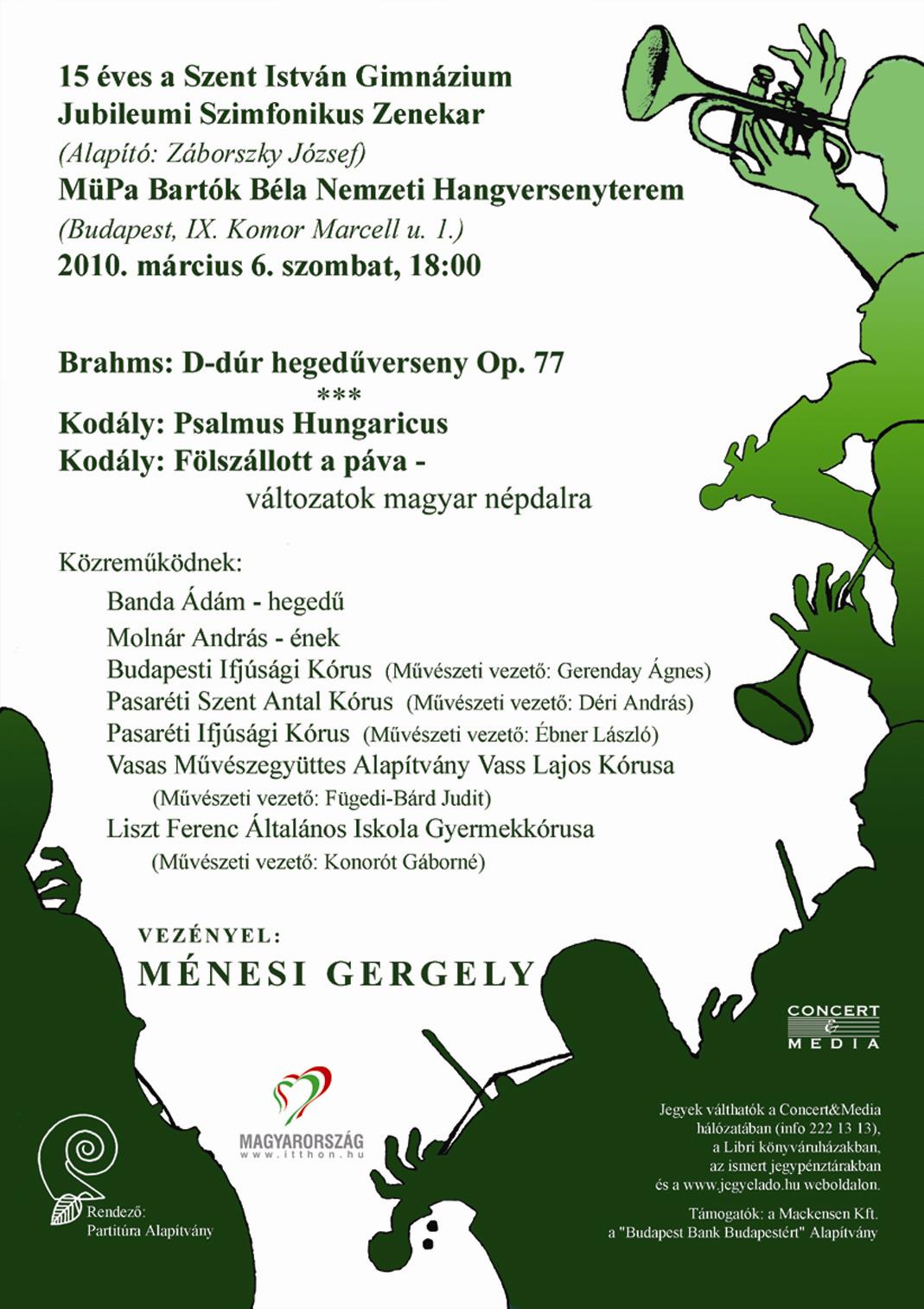 15 éves a Szent István Gimnázium
Jubileumi Szimfonikus Zenekar
(Alapító: Záborszky József)
MüPa Bartók Béla Nemzeti Hangversenyterem
(Budapest, IX. Komor Marcell u. 1.)
2010. március 6. szombat, 18:00

Brahms: D-dúr hegedűverseny Op. 77
***
Kodály: Psalmus Hungaricus
Kodály: Fölszállott a páva - változatok magyar népdalra

Közreműködnek:
Banda Ádám - hegedű
Molnár András - ének
Budapesti Ifjúsági Kórus (Művészeti vezető: Gerenday Ágnes)
Pasaréti Szent Antal Kórus (Művészeti vezető: Déri András)
Pasaréti Ifjúsági Kórus (Művészeti vezető: Ébner László)
Vasas Művészegyüttes Alapítvány Vass Lajos Kórusa (Művészeti vezető: Fügedi-Bárd Judit)
Liszt Ferenc Általános Iskola Gyermekkórusa (Művészeti vezető: Konorót Gáborné)

VEZÉNYEL:
MÉNESI GERGELY

CONCERT & MEDIA

MAGYARORSZÁG
www.itthon.hu

Rendező:
Partitúra Alapítvány

Jegyek válthatók a Concert&Media hálózatában (info 222 13 13), a Libri könyváruházakban, az ismert jegypénztárakban és a www.jegyelado.hu weboldalon.

Támogatók: a Mackensen Kft.
a "Budapest Bank Budapestért" Alapítvány